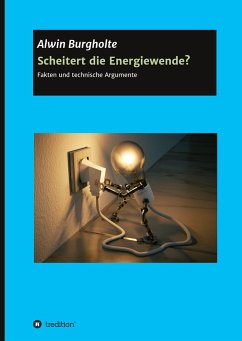 Alwin Burgholte
Scheitert die Energiewende?
Fakten und technische Argumente

tredition